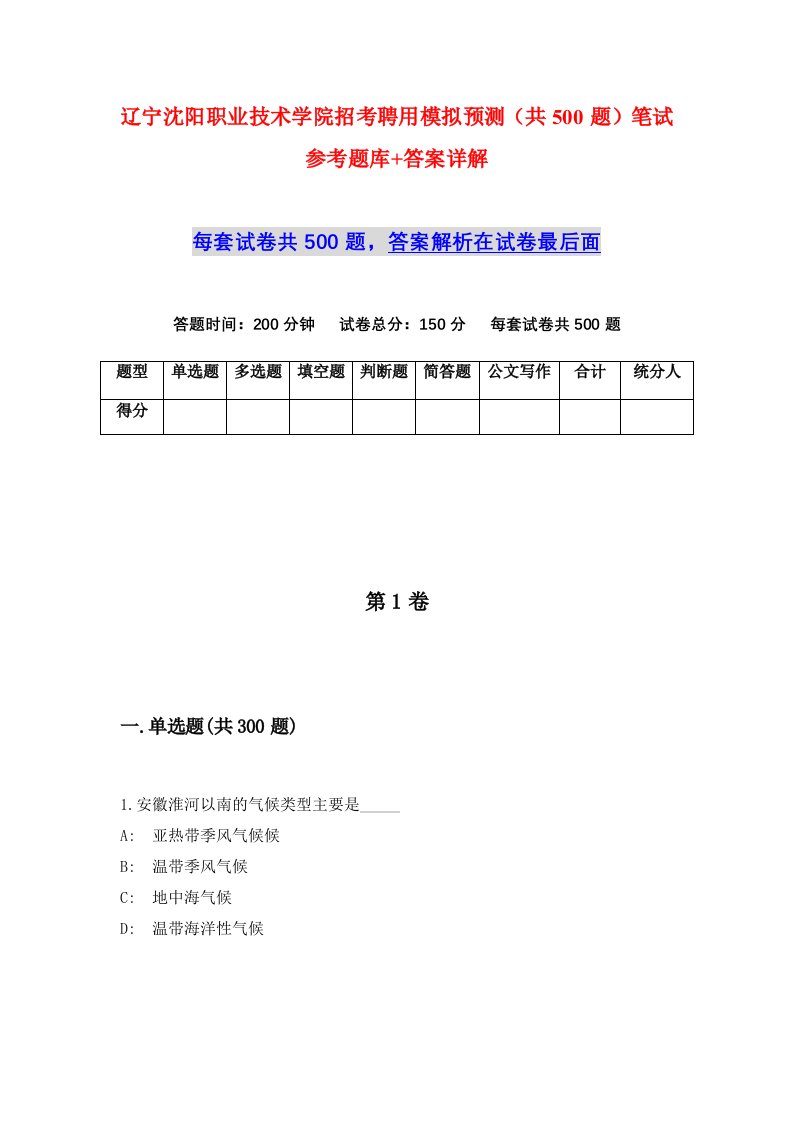 辽宁沈阳职业技术学院招考聘用模拟预测（共 500 题）笔试参考题库+答案详解

每套试卷共 500 题，答案解析在试卷最后面

答题时间：200 分钟　试卷总分：150 分　每套试卷共 500 题

| 题型 | 单选题 | 多选题 | 填空题 | 判断题 | 简答题 | 公文写作 | 合计 | 统分人 |
|---|---|---|---|---|---|---|---|---|
| 得分 | | | | | | | | |

第 1 卷

一.单选题(共 300 题)

1.安徽淮河以南的气候类型主要是_____

A:　亚热带季风气候候

B:　温带季风气候

C:　地中海气候

D:　温带海洋性气候